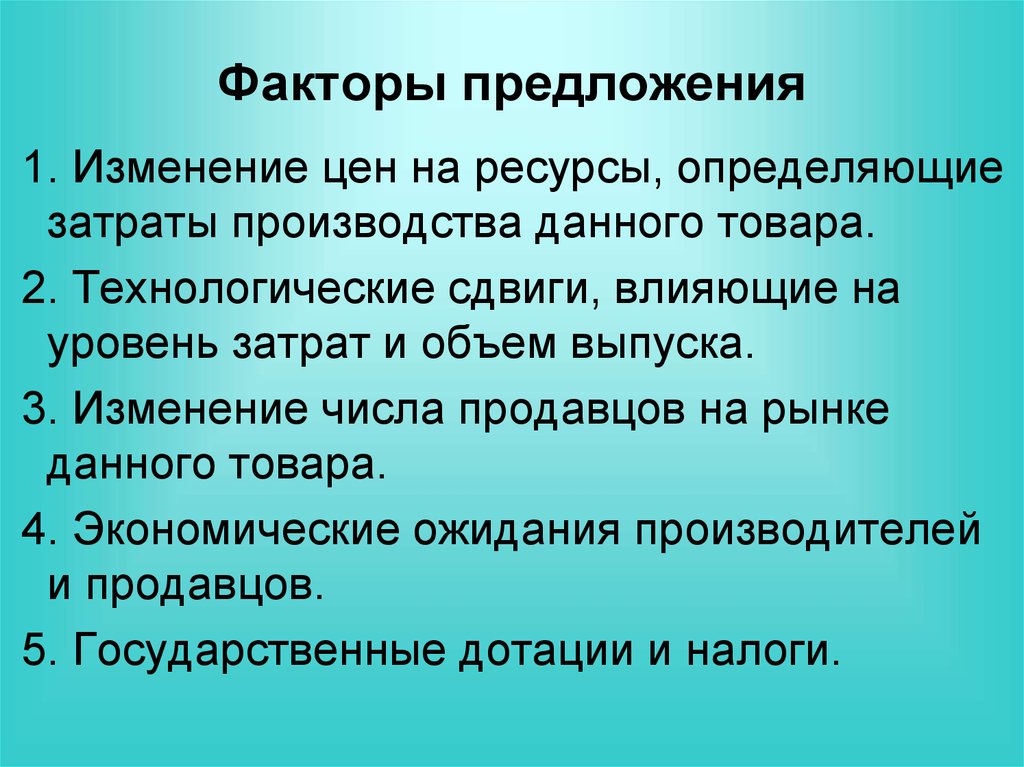 Факторы предложения

1. Изменение цен на ресурсы, определяющие затраты производства данного товара.

2. Технологические сдвиги, влияющие на уровень затрат и объем выпуска.

3. Изменение числа продавцов на рынке данного товара.

4. Экономические ожидания производителей и продавцов.

5. Государственные дотации и налоги.